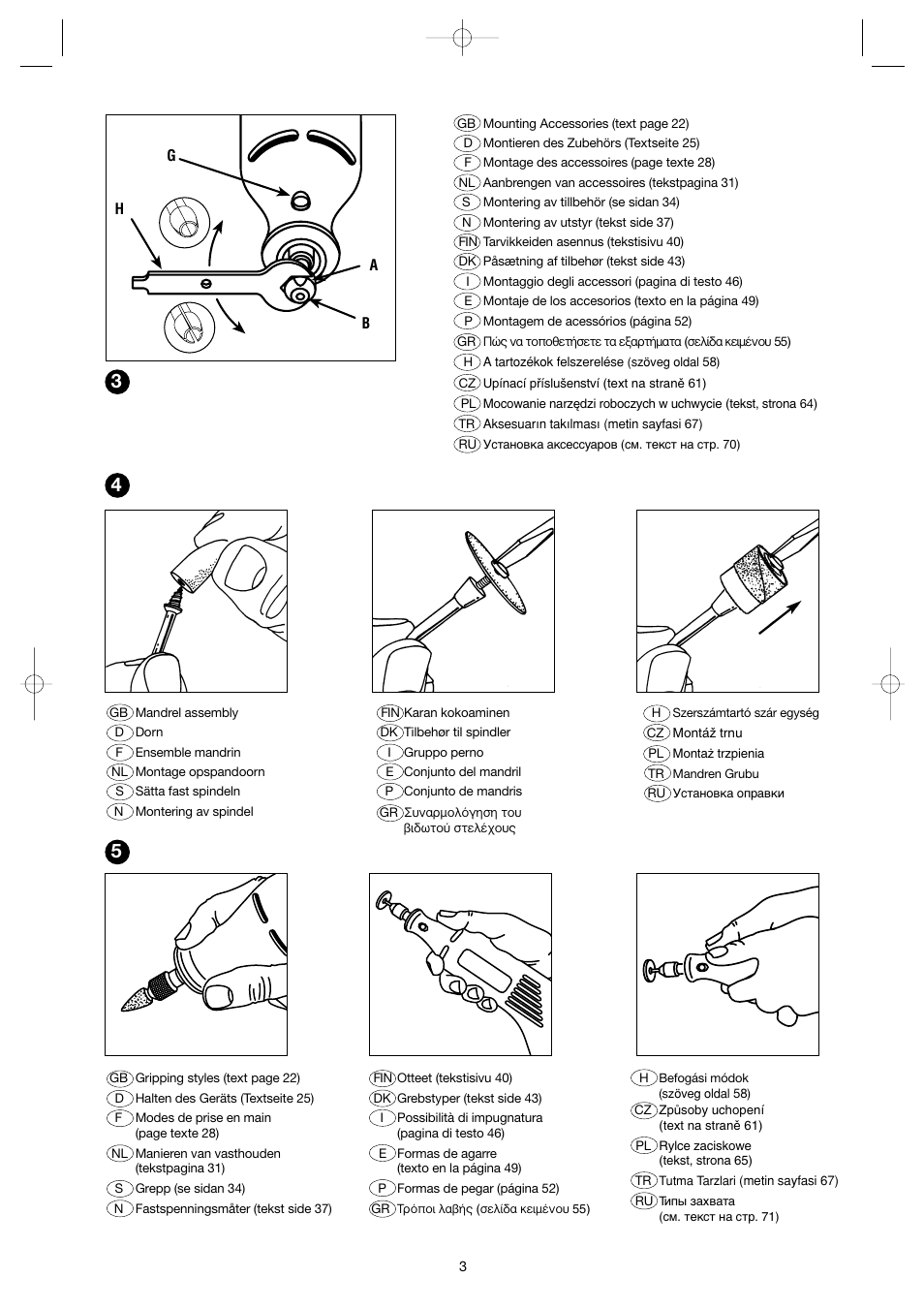 G
H
A
B
3

GB Mounting Accessories (text page 22)
D Montieren des Zubehörs (Textseite 25)
F Montage des accessoires (page texte 28)
NL Aanbrengen van accessoires (tekstpagina 31)
S Montering av tillbehör (se sidan 34)
N Montering av utstyr (tekst side 37)
FIN Tarvikkeiden asennus (tekstisivu 40)
DK Påsætning af tilbehør (tekst side 43)
I Montaggio degli accessori (pagina di testo 46)
E Montaje de los accesorios (texto en la página 49)
P Montagem de acessórios (página 52)
GR Πώς να τοποθετήσετε τα εξαρτήματα (σελίδα κειμένου 55)
H A tartozékok felszerelése (szöveg oldal 58)
CZ Upínací příslušenství (text na straně 61)
PL Mocowanie narzędzi roboczych w uchwycie (tekst, strona 64)
TR Aksesuarın takılması (metin sayfasi 67)
RU Установка аксессуаров (см. текст на стр. 70)

4

GB Mandrel assembly
D Dorn
F Ensemble mandrin
NL Montage opspandoorn
S Sätta fast spindeln
N Montering av spindel

FIN Karan kokoaminen
DK Tilbehør til spindler
I Gruppo perno
E Conjunto del mandril
P Conjunto de mandris
GR Συναρμολόγηση του βιδωτού στελέχους

H Szerszámtartó szár egység
CZ Montáž trnu
PL Montaż trzpienia
TR Mandren Grubu
RU Установка оправки

5

GB Gripping styles (text page 22)
D Halten des Geräts (Textseite 25)
F Modes de prise en main (page texte 28)
NL Manieren van vasthouden (tekstpagina 31)
S Grepp (se sidan 34)
N Fastspenningsmåter (tekst side 37)

FIN Otteet (tekstisivu 40)
DK Grebstyper (tekst side 43)
I Possibilità di impugnatura (pagina di testo 46)
E Formas de agarre (texto en la página 49)
P Formas de pegar (página 52)
GR Τρόποι λαβής (σελίδα κειμένου 55)

H Befogási módok (szöveg oldal 58)
CZ Způsoby uchopení (text na straně 61)
PL Rylce zaciskowe (tekst, strona 65)
TR Tutma Tarzlari (metin sayfasi 67)
RU Типы захвата (см. текст на стр. 71)

3